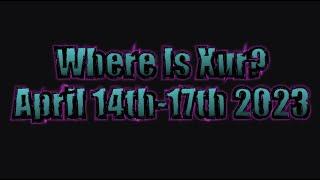 Where Is Xur?
April 14th-17th 2023